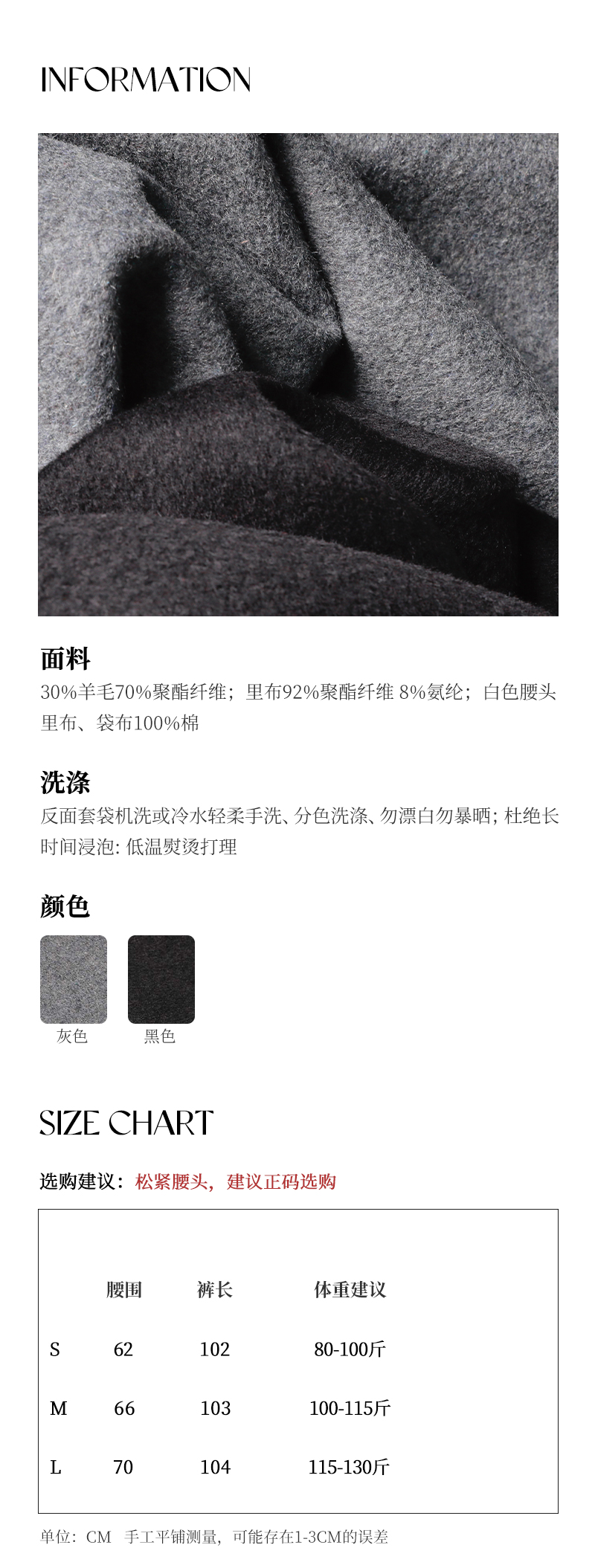 INFORMATION

面料
30%羊毛70%聚酯纤维；里布92%聚酯纤维 8%氨纶；白色腰头里布、袋布100%棉

洗涤
反面套袋机洗或冷水轻柔手洗、分色洗涤、勿漂白勿暴晒；杜绝长时间浸泡：低温熨烫打理

颜色
灰色 黑色

SIZE CHART

选购建议：松紧腰头，建议正码选购

|  | 腰围 | 裤长 | 体重建议 |
|---|---|---|---|
| S | 62 | 102 | 80-100斤 |
| M | 66 | 103 | 100-115斤 |
| L | 70 | 104 | 115-130斤 |

单位：CM 手工平铺测量，可能存在1-3CM的误差